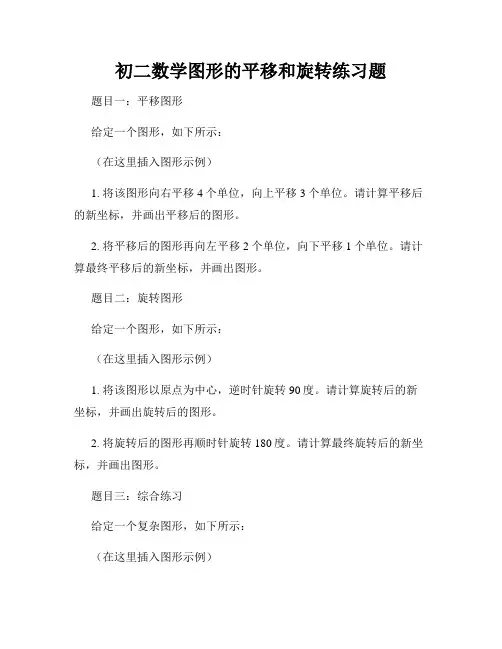 初二数学图形的平移和旋转练习题

题目一：平移图形

给定一个图形，如下所示：

（在这里插入图形示例）

1. 将该图形向右平移 4 个单位，向上平移 3 个单位。请计算平移后的新坐标，并画出平移后的图形。

2. 将平移后的图形再向左平移 2 个单位，向下平移 1 个单位。请计算最终平移后的新坐标，并画出图形。

题目二：旋转图形

给定一个图形，如下所示：

（在这里插入图形示例）

1. 将该图形以原点为中心，逆时针旋转 90 度。请计算旋转后的新坐标，并画出旋转后的图形。

2. 将旋转后的图形再顺时针旋转 180 度。请计算最终旋转后的新坐标，并画出图形。

题目三：综合练习

给定一个复杂图形，如下所示：

（在这里插入图形示例）